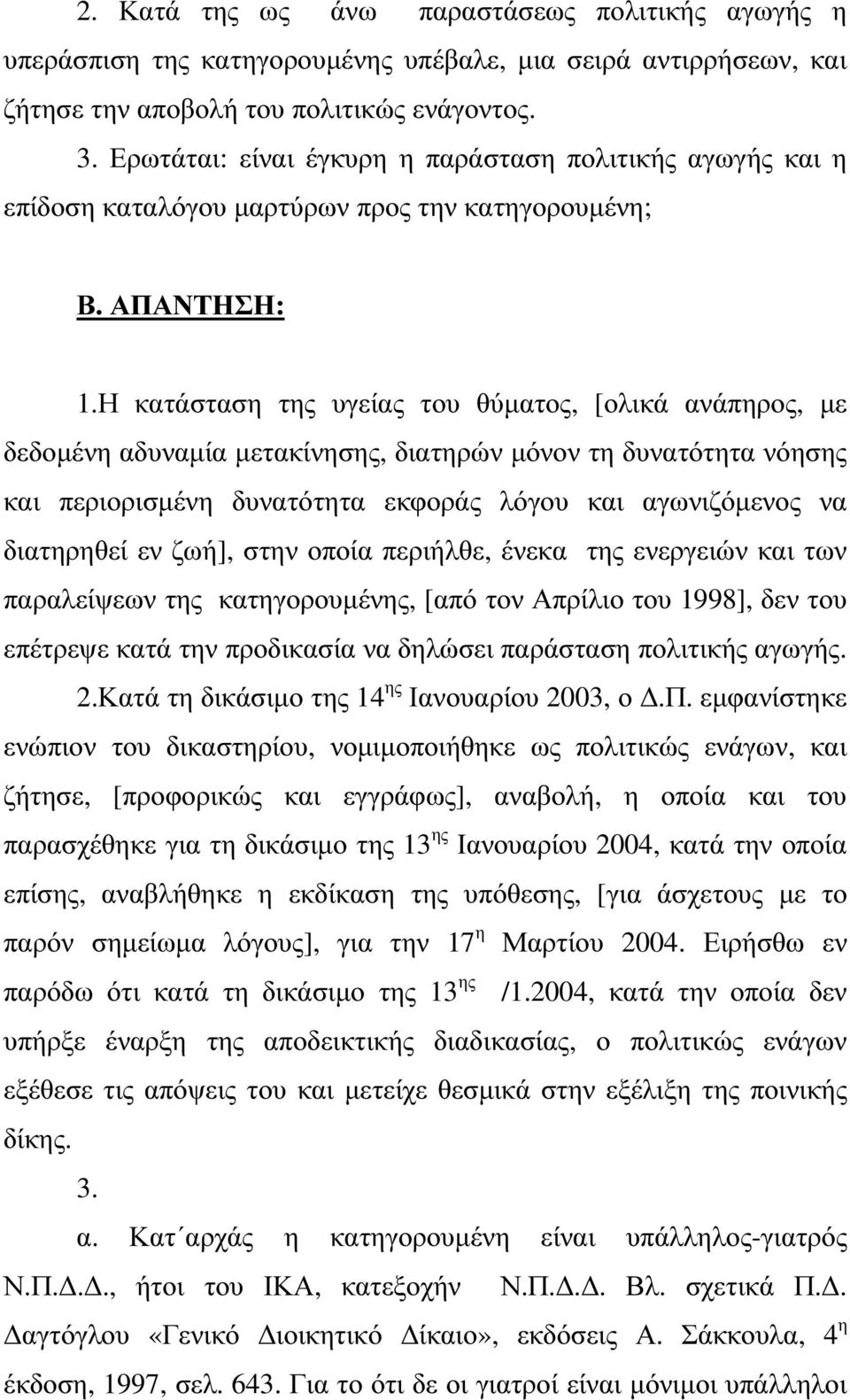 2. Κατά της ως άνω παραστάσεως πολιτικής αγωγής η υπεράσπιση της κατηγορουμένης υπέβαλε, μια σειρά αντιρρήσεων, και ζήτησε την αποβολή του πολιτικώς ενάγοντος.

3. Ερωτάται: είναι έγκυρη η παράσταση πολιτικής αγωγής και η επίδοση καταλόγου μαρτύρων προς την κατηγορουμένη;

Β. ΑΠΑΝΤΗΣΗ:

1.Η κατάσταση της υγείας του θύματος, [ολικά ανάπηρος, με δεδομένη αδυναμία μετακίνησης, διατηρών μόνον τη δυνατότητα νόησης και περιορισμένη δυνατότητα εκφοράς λόγου και αγωνιζόμενος να διατηρηθεί εν ζωή], στην οποία περιήλθε, ένεκα της ενεργειών και των παραλείψεων της κατηγορουμένης, [από τον Απρίλιο του 1998], δεν του επέτρεψε κατά την προδικασία να δηλώσει παράσταση πολιτικής αγωγής.

2.Κατά τη δικάσιμο της $14^{ης}$ Ιανουαρίου 2003, ο Δ.Π. εμφανίστηκε ενώπιον του δικαστηρίου, νομιμοποιήθηκε ως πολιτικώς ενάγων, και ζήτησε, [προφορικώς και εγγράφως], αναβολή, η οποία και του παρασχέθηκε για τη δικάσιμο της $13^{ης}$ Ιανουαρίου 2004, κατά την οποία επίσης, αναβλήθηκε η εκδίκαση της υπόθεσης, [για άσχετους με το παρόν σημείωμα λόγους], για την $17^{η}$ Μαρτίου 2004. Ειρήσθω εν παρόδω ότι κατά τη δικάσιμο της $13^{ης}$ /1.2004, κατά την οποία δεν υπήρξε έναρξη της αποδεικτικής διαδικασίας, ο πολιτικώς ενάγων εξέθεσε τις απόψεις του και μετείχε θεσμικά στην εξέλιξη της ποινικής δίκης.

3.

α. Κατ΄αρχάς η κατηγορουμένη είναι υπάλληλος-γιατρός Ν.Π.Δ.Δ., ήτοι του ΙΚΑ, κατεξοχήν Ν.Π.Δ.Δ. Βλ. σχετικά Π.Δ. Δαγτόγλου «Γενικό Διοικητικό Δίκαιο», εκδόσεις Α. Σάκκουλα, $4^{η}$ έκδοση, 1997, σελ. 643. Για το ότι δε οι γιατροί είναι μόνιμοι υπάλληλοι